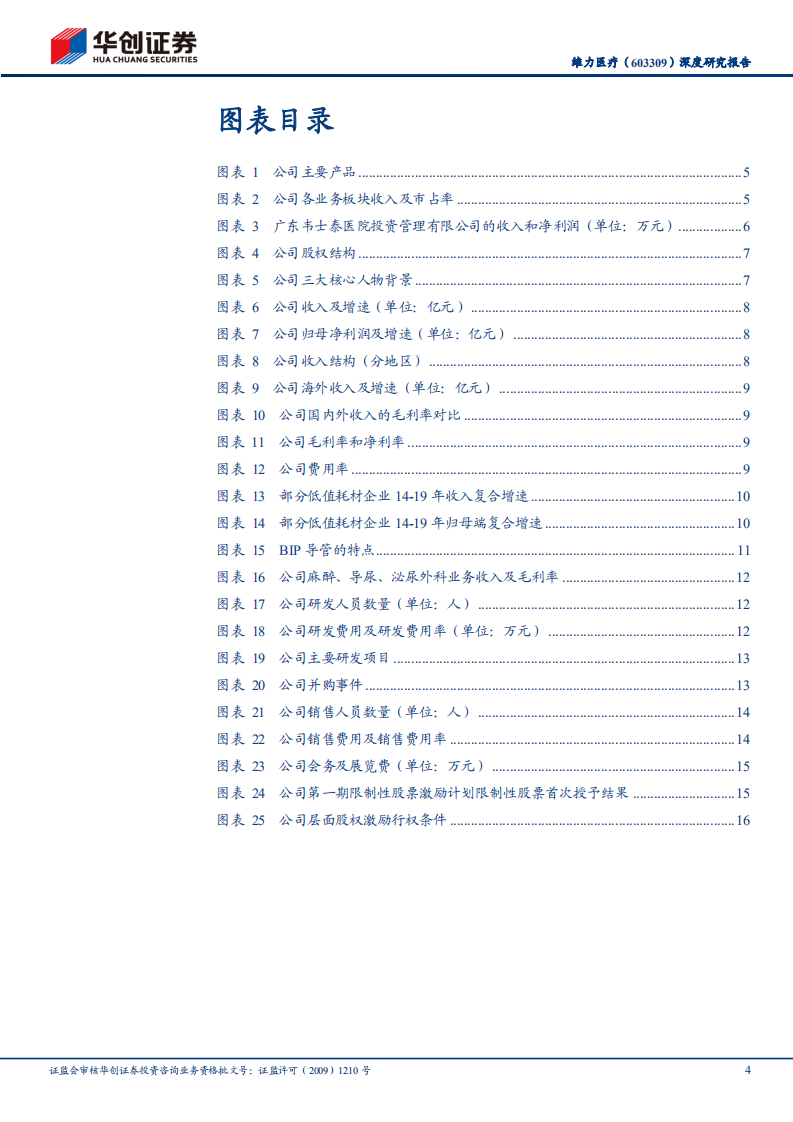 华创证券
HUA CHUANG SECURITIES

维力医疗（603309）深度研究报告

图表目录

图表 1 公司主要产品 ........ 5
图表 2 公司各业务板块收入及市占率 ........ 5
图表 3 广东韦士泰医院投资管理有限公司的收入和净利润（单位：万元） ........ 6
图表 4 公司股权结构 ........ 7
图表 5 公司三大核心人物背景 ........ 7
图表 6 公司收入及增速（单位：亿元） ........ 8
图表 7 公司归母净利润及增速（单位：亿元） ........ 8
图表 8 公司收入结构（分地区） ........ 8
图表 9 公司海外收入及增速（单位：亿元） ........ 9
图表 10 公司国内外收入的毛利率对比 ........ 9
图表 11 公司毛利率和净利率 ........ 9
图表 12 公司费用率 ........ 9
图表 13 部分低值耗材企业 14-19 年收入复合增速 ........ 10
图表 14 部分低值耗材企业 14-19 年归母端复合增速 ........ 10
图表 15 BIP 导管的特点 ........ 11
图表 16 公司麻醉、导尿、泌尿外科业务收入及毛利率 ........ 12
图表 17 公司研发人员数量（单位：人） ........ 12
图表 18 公司研发费用及研发费用率（单位：万元） ........ 12
图表 19 公司主要研发项目 ........ 13
图表 20 公司并购事件 ........ 13
图表 21 公司销售人员数量（单位：人） ........ 14
图表 22 公司销售费用及销售费用率 ........ 14
图表 23 公司会务及展览费（单位：万元） ........ 15
图表 24 公司第一期限制性股票激励计划限制性股票首次授予结果 ........ 15
图表 25 公司层面股权激励行权条件 ........ 16

证监会审核华创证券投资咨询业务资格批文号：证监许可（2009）1210 号

4